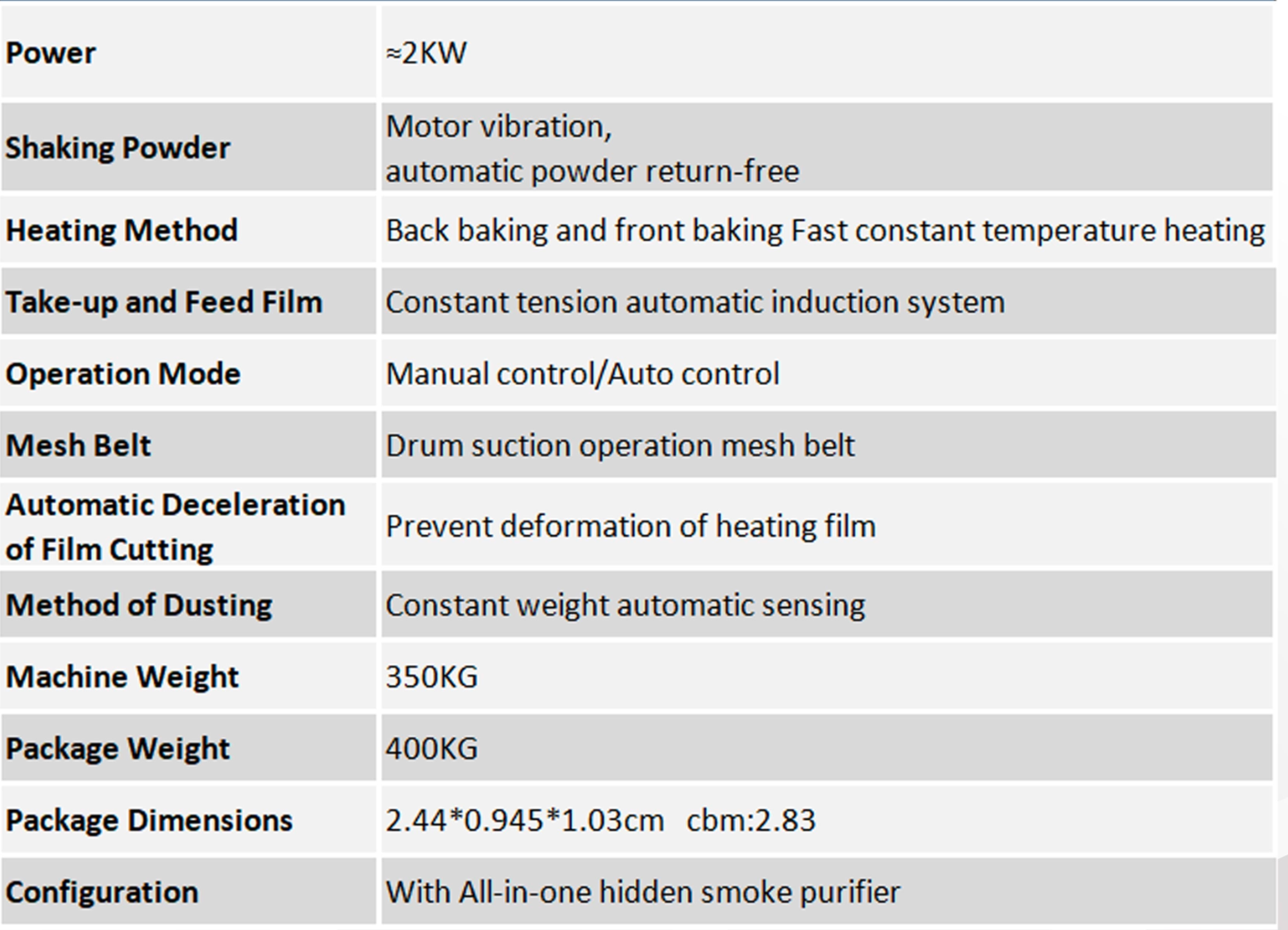 | Power | ≈2KW |
|---|---|
| Shaking Powder | Motor vibration, automatic powder return-free |
| Heating Method | Back baking and front baking Fast constant temperature heating |
| Take-up and Feed Film | Constant tension automatic induction system |
| Operation Mode | Manual control/Auto control |
| Mesh Belt | Drum suction operation mesh belt |
| Automatic Deceleration of Film Cutting | Prevent deformation of heating film |
| Method of Dusting | Constant weight automatic sensing |
| Machine Weight | 350KG |
| Package Weight | 400KG |
| Package Dimensions | 2.44*0.945*1.03cm cbm:2.83 |
| Configuration | With All-in-one hidden smoke purifier |